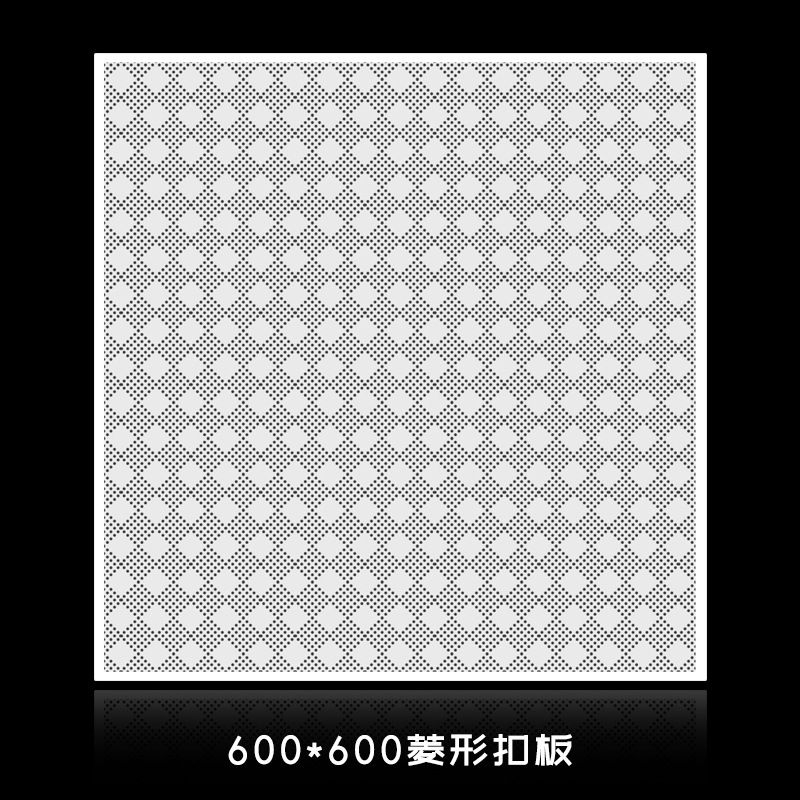 600*600菱形扣板